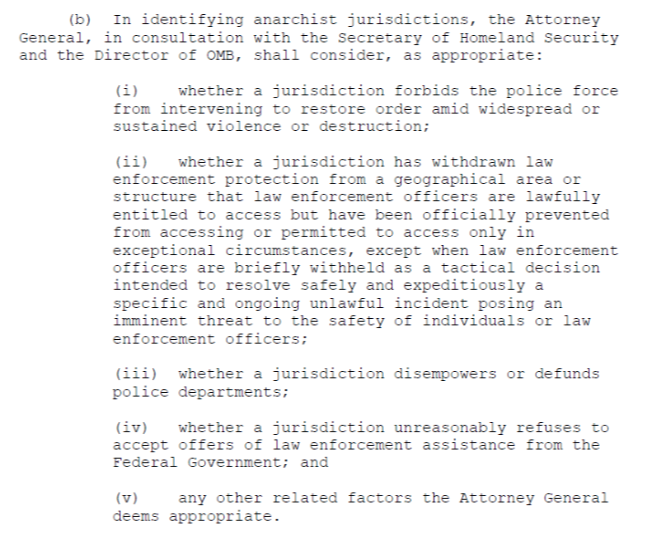 (b) In identifying anarchist jurisdictions, the Attorney General, in consultation with the Secretary of Homeland Security and the Director of OMB, shall consider, as appropriate:

(i) whether a jurisdiction forbids the police force from intervening to restore order amid widespread or sustained violence or destruction;

(ii) whether a jurisdiction has withdrawn law enforcement protection from a geographical area or structure that law enforcement officers are lawfully entitled to access but have been officially prevented from accessing or permitted to access only in exceptional circumstances, except when law enforcement officers are briefly withheld as a tactical decision intended to resolve safely and expeditiously a specific and ongoing unlawful incident posing an imminent threat to the safety of individuals or law enforcement officers;

(iii) whether a jurisdiction disempowers or defunds police departments;

(iv) whether a jurisdiction unreasonably refuses to accept offers of law enforcement assistance from the Federal Government; and

(v) any other related factors the Attorney General deems appropriate.